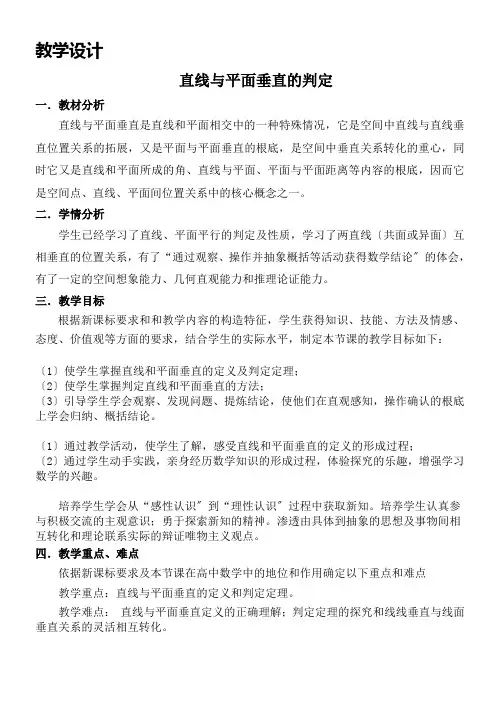 教学设计

直线与平面垂直的判定

一．教材分析

直线与平面垂直是直线和平面相交中的一种特殊情况，它是空间中直线与直线垂直位置关系的拓展，又是平面与平面垂直的根底，是空间中垂直关系转化的重心，同时它又是直线和平面所成的角、直线与平面、平面与平面距离等内容的根底，因而它是空间点、直线、平面间位置关系中的核心概念之一。

二．学情分析

学生已经学习了直线、平面平行的判定及性质，学习了两直线〔共面或异面〕互相垂直的位置关系，有了“通过观察、操作并抽象概括等活动获得数学结论〞的体会，有了一定的空间想象能力、几何直观能力和推理论证能力。

三．教学目标

根据新课标要求和和教学内容的构造特征，学生获得知识、技能、方法及情感、态度、价值观等方面的要求，结合学生的实际水平，制定本节课的教学目标如下：

〔1〕使学生掌握直线和平面垂直的定义及判定定理；
〔2〕使学生掌握判定直线和平面垂直的方法；
〔3〕引导学生学会观察、发现问题、提炼结论，使他们在直观感知，操作确认的根底上学会归纳、概括结论。

〔1〕通过教学活动，使学生了解，感受直线和平面垂直的定义的形成过程；
〔2〕通过学生动手实践，亲身经历数学知识的形成过程，体验探究的乐趣，增强学习数学的兴趣。

培养学生学会从“感性认识〞到“理性认识〞过程中获取新知。培养学生认真参与积极交流的主观意识；勇于探索新知的精神。渗透由具体到抽象的思想及事物间相互转化和理论联系实际的辩证唯物主义观点。

四．教学重点、难点

依据新课标要求及本节课在高中数学中的地位和作用确定以下重点和难点

教学重点：直线与平面垂直的定义和判定定理。

教学难点： 直线与平面垂直定义的正确理解；判定定理的探究和线线垂直与线面垂直关系的灵活相互转化。